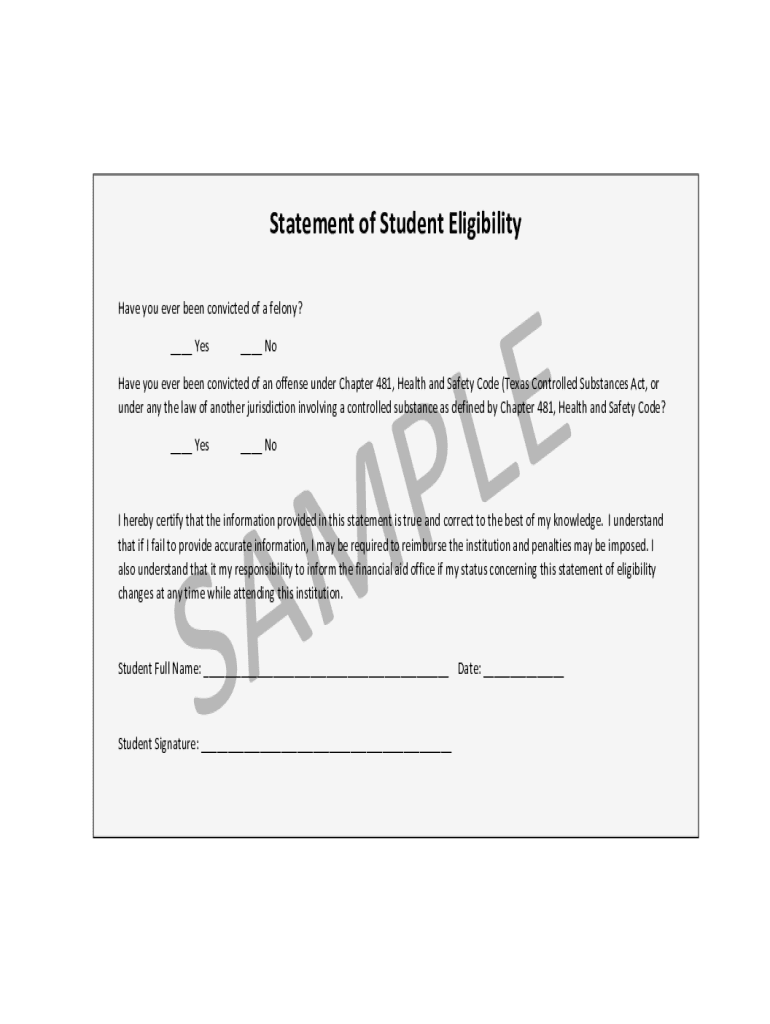 Statement of Student Eligibility

Have you ever been convicted of a felony?

____ Yes ____ No

Have you ever been convicted of an offense under Chapter 481, Health and Safety Code (Texas Controlled Substances Act, or under any the law of another jurisdiction involving a controlled substance as defined by Chapter 481, Health and Safety Code?

____ Yes ____ No

I hereby certify that the information provided in this statement is true and correct to the best of my knowledge. I understand that if I fail to provide accurate information, I may be required to reimburse the institution and penalties may be imposed. I also understand that it my responsibility to inform the financial aid office if my status concerning this statement of eligibility changes at any time while attending this institution.

Student Full Name: ____ Date: ____

Student Signature: ____

SAMPLE